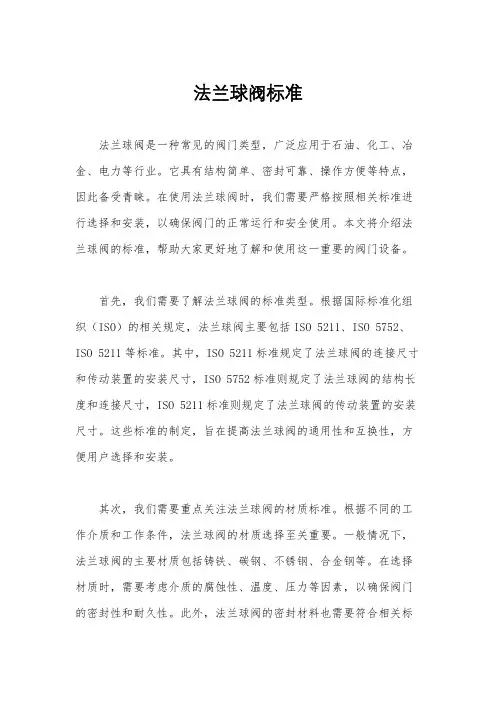 法兰球阀标准

法兰球阀是一种常见的阀门类型，广泛应用于石油、化工、冶金、电力等行业。它具有结构简单、密封可靠、操作方便等特点，因此备受青睐。在使用法兰球阀时，我们需要严格按照相关标准进行选择和安装，以确保阀门的正常运行和安全使用。本文将介绍法兰球阀的标准，帮助大家更好地了解和使用这一重要的阀门设备。

首先，我们需要了解法兰球阀的标准类型。根据国际标准化组织（ISO）的相关规定，法兰球阀主要包括 ISO 5211、ISO 5752、ISO 5211 等标准。其中，ISO 5211 标准规定了法兰球阀的连接尺寸和传动装置的安装尺寸，ISO 5752 标准则规定了法兰球阀的结构长度和连接尺寸，ISO 5211 标准则规定了法兰球阀的传动装置的安装尺寸。这些标准的制定，旨在提高法兰球阀的通用性和互换性，方便用户选择和安装。

其次，我们需要重点关注法兰球阀的材质标准。根据不同的工作介质和工作条件，法兰球阀的材质选择至关重要。一般情况下，法兰球阀的主要材质包括铸铁、碳钢、不锈钢、合金钢等。在选择材质时，需要考虑介质的腐蚀性、温度、压力等因素，以确保阀门的密封性和耐久性。此外，法兰球阀的密封材料也需要符合相关标